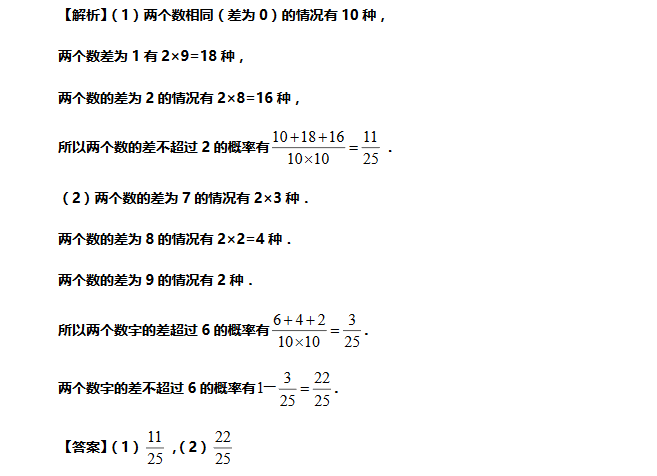 【解析】(1)两个数相同(差为0)的情况有10种,

两个数差为1有$2\times9=18$种,

两个数的差为2的情况有$2\times8=16$种,

所以两个数的差不超过2的概率有$\frac{10+18+16}{10\times10}=\frac{11}{25}$.

(2)两个数的差为7的情况有$2\times3$种.

两个数的差为8的情况有$2\times2=4$种.

两个数的差为9的情况有2种.

所以两个数字的差超过6的概率有$\frac{6+4+2}{10\times10}=\frac{3}{25}$.

两个数字的差不超过6的概率有$1-\frac{3}{25}=\frac{22}{25}$.

【答案】(1)$\frac{11}{25}$,(2)$\frac{22}{25}$